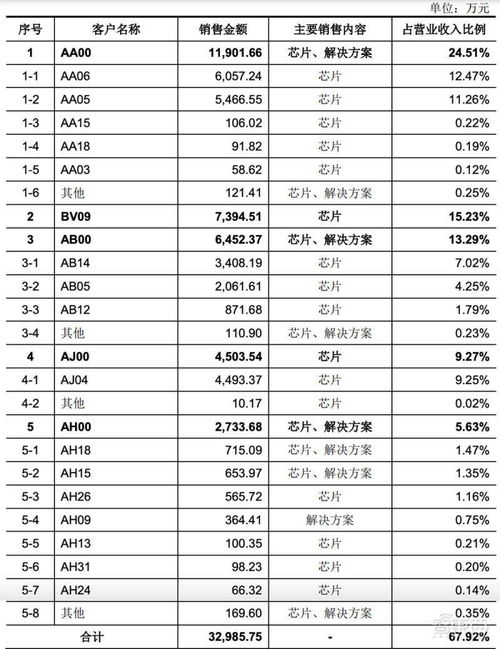 单位：万元

| 序号 | 客户名称 | 销售金额 | 主要销售内容 | 占营业收入比例 |
|---|---|---|---|---|
| 1 | AA00 | 11,901.66 | 芯片、解决方案 | 24.51% |
| 1-1 | AA06 | 6,057.24 | 芯片 | 12.47% |
| 1-2 | AA05 | 5,466.55 | 芯片 | 11.26% |
| 1-3 | AA15 | 106.02 | 芯片 | 0.22% |
| 1-4 | AA18 | 91.82 | 芯片 | 0.19% |
| 1-5 | AA03 | 58.62 | 芯片 | 0.12% |
| 1-6 | 其他 | 121.41 | 芯片、解决方案 | 0.25% |
| 2 | BV09 | 7,394.51 | 芯片 | 15.23% |
| 3 | AB00 | 6,452.37 | 芯片、解决方案 | 13.29% |
| 3-1 | AB14 | 3,408.19 | 芯片 | 7.02% |
| 3-2 | AB05 | 2,061.61 | 芯片 | 4.25% |
| 3-3 | AB12 | 871.68 | 芯片 | 1.79% |
| 3-4 | 其他 | 110.90 | 芯片、解决方案 | 0.23% |
| 4 | AJ00 | 4,503.54 | 芯片 | 9.27% |
| 4-1 | AJ04 | 4,493.37 | 芯片 | 9.25% |
| 4-2 | 其他 | 10.17 | 芯片 | 0.02% |
| 5 | AH00 | 2,733.68 | 芯片、解决方案 | 5.63% |
| 5-1 | AH18 | 715.09 | 芯片、解决方案 | 1.47% |
| 5-2 | AH15 | 653.97 | 芯片、解决方案 | 1.35% |
| 5-3 | AH26 | 565.72 | 芯片 | 1.16% |
| 5-4 | AH09 | 364.41 | 解决方案 | 0.75% |
| 5-5 | AH13 | 100.35 | 芯片 | 0.21% |
| 5-6 | AH31 | 98.23 | 芯片 | 0.20% |
| 5-7 | AH24 | 66.32 | 芯片 | 0.14% |
| 5-8 | 其他 | 169.60 | 芯片、解决方案 | 0.35% |
| 合计 | | 32,985.75 | - | 67.92% |